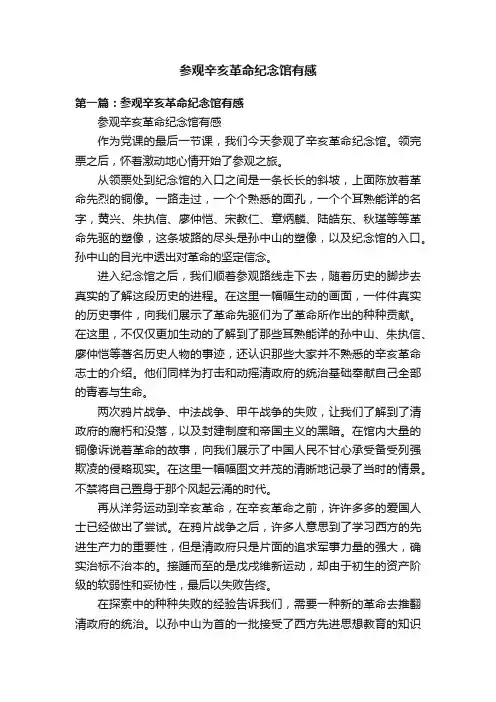 参观辛亥革命纪念馆有感

第一篇：参观辛亥革命纪念馆有感

参观辛亥革命纪念馆有感

作为党课的最后一节课，我们今天参观了辛亥革命纪念馆。领完票之后，怀着激动地心情开始了参观之旅。

从领票处到纪念馆的入口之间是一条长长的斜坡，上面陈放着革命先烈的铜像。一路走过，一个个熟悉的面孔，一个个耳熟能详的名字，黄兴、朱执信、廖仲恺、宋教仁、章炳麟、陆皓东、秋瑾等等革命先驱的塑像，这条坡路的尽头是孙中山的塑像，以及纪念馆的入口。孙中山的目光中透出对革命的坚定信念。

进入纪念馆之后，我们顺着参观路线走下去，随着历史的脚步去真实的了解这段历史的进程。在这里一幅幅生动的画面，一件件真实的历史事件，向我们展示了革命先驱们为了革命所作出的种种贡献。在这里，不仅仅更加生动的了解到了那些耳熟能详的孙中山、朱执信、廖仲恺等著名历史人物的事迹，还认识那些大家并不熟悉的辛亥革命志士的介绍。他们同样为打击和动摇清政府的统治基础奉献自己全部的青春与生命。

两次鸦片战争、中法战争、甲午战争的失败，让我们了解到了清政府的腐朽和没落，以及封建制度和帝国主义的黑暗。在馆内大量的铜像诉说着革命的故事，向我们展示了中国人民不甘心承受备受列强欺凌的侵略现实。在这里一幅幅图文并茂的清晰地记录了当时的情景。不禁将自己置身于那个风起云涌的时代。

再从洋务运动到辛亥革命，在辛亥革命之前，许许多多的爱国人士已经做出了尝试。在鸦片战争之后，许多人意思到了学习西方的先进生产力的重要性，但是清政府只是片面的追求军事力量的强大，确实治标不治本的。接踵而至的是戊戌维新运动，却由于初生的资产阶级的软弱性和妥协性，最后以失败告终。

在探索中的种种失败的经验告诉我们，需要一种新的革命去推翻清政府的统治。以孙中山为首的一批接受了西方先进思想教育的知识